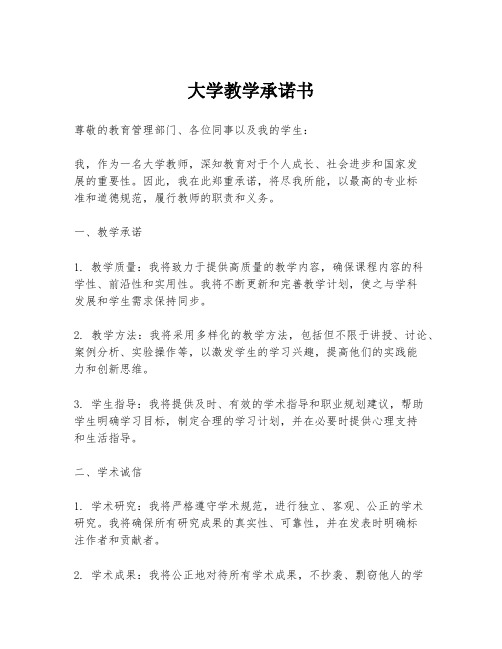 大学教学承诺书

尊敬的教育管理部门、各位同事以及我的学生：

我，作为一名大学教师，深知教育对于个人成长、社会进步和国家发展的重要性。因此，我在此郑重承诺，将尽我所能，以最高的专业标准和道德规范，履行教师的职责和义务。

一、教学承诺

1. 教学质量：我将致力于提供高质量的教学内容，确保课程内容的科学性、前沿性和实用性。我将不断更新和完善教学计划，使之与学科发展和学生需求保持同步。

2. 教学方法：我将采用多样化的教学方法，包括但不限于讲授、讨论、案例分析、实验操作等，以激发学生的学习兴趣，提高他们的实践能力和创新思维。

3. 学生指导：我将提供及时、有效的学术指导和职业规划建议，帮助学生明确学习目标，制定合理的学习计划，并在必要时提供心理支持和生活指导。

二、学术诚信

1. 学术研究：我将严格遵守学术规范，进行独立、客观、公正的学术研究。我将确保所有研究成果的真实性、可靠性，并在发表时明确标注作者和贡献者。

2. 学术成果：我将公正地对待所有学术成果，不抄袭、剽窃他人的学